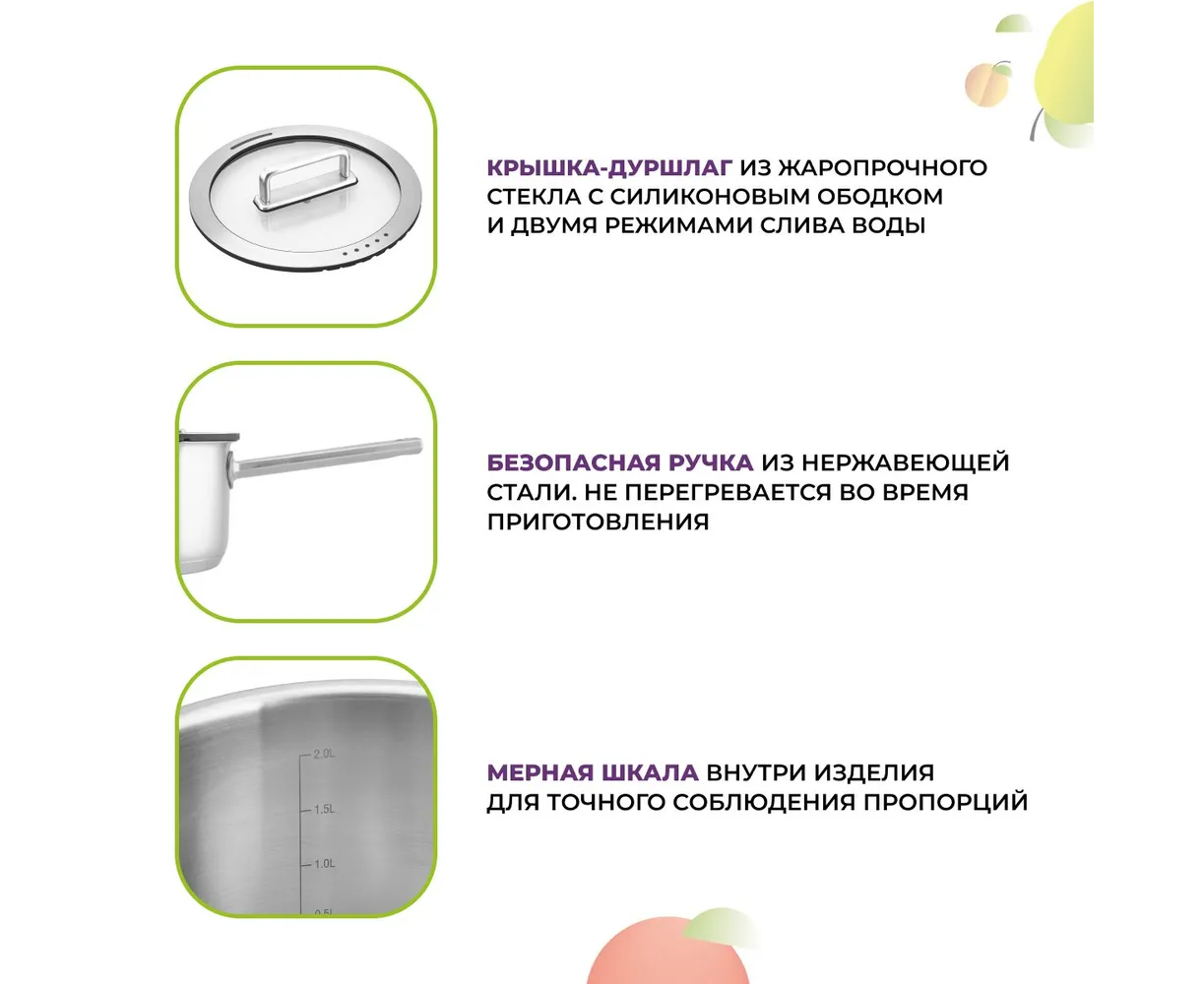 КРЫШКА-ДУРШЛАГ ИЗ ЖАРОПРОЧНОГО СТЕКЛА С СИЛИКОНОВЫМ ОБОДКОМ И ДВУМЯ РЕЖИМАМИ СЛИВА ВОДЫ

БЕЗОПАСНАЯ РУЧКА ИЗ НЕРЖАВЕЮЩЕЙ СТАЛИ. НЕ ПЕРЕГРЕВАЕТСЯ ВО ВРЕМЯ ПРИГОТОВЛЕНИЯ

2.0L
1.5L
1.0L
0.5L

МЕРНАЯ ШКАЛА ВНУТРИ ИЗДЕЛИЯ ДЛЯ ТОЧНОГО СОБЛЮДЕНИЯ ПРОПОРЦИЙ